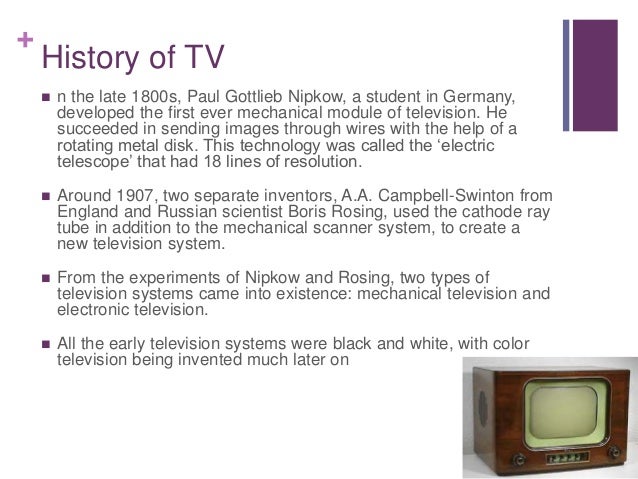 +
History of TV

■ n the late 1800s, Paul Gottlieb Nipkow, a student in Germany, developed the first ever mechanical module of television. He succeeded in sending images through wires with the help of a rotating metal disk. This technology was called the ‘electric telescope’ that had 18 lines of resolution.

■ Around 1907, two separate inventors, A.A. Campbell-Swinton from England and Russian scientist Boris Rosing, used the cathode ray tube in addition to the mechanical scanner system, to create a new television system.

■ From the experiments of Nipkow and Rosing, two types of television systems came into existence: mechanical television and electronic television.

■ All the early television systems were black and white, with color television being invented much later on